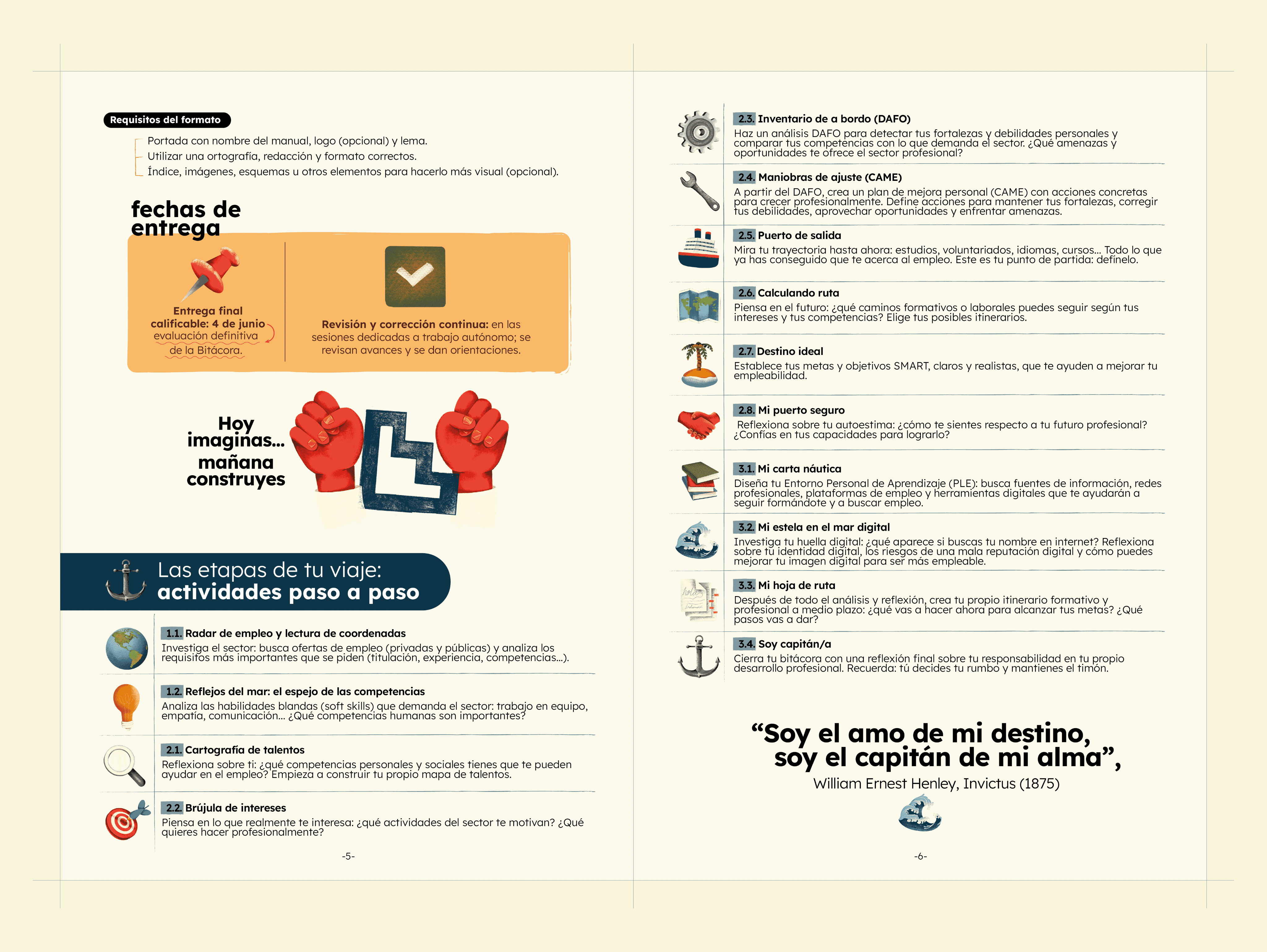 Requisitos del formato

Portada con nombre del manual, logo (opcional) y lema.
Utilizar una ortografía, redacción y formato correctos.
Índice, imágenes, esquemas u otros elementos para hacerlo más visual (opcional).

fechas de entrega

Entrega final calificable: 4 de junio evaluación definitiva de la Bitácora.

Revisión y corrección continua: en las sesiones dedicadas a trabajo autónomo; se revisan avances y se dan orientaciones.

Hoy imaginas... mañana construyes

Las etapas de tu viaje: actividades paso a paso

1.1. Radar de empleo y lectura de coordenadas
Investiga el sector: busca ofertas de empleo (privadas y públicas) y analiza los requisitos más importantes que se piden (titulación, experiencia, competencias...).

1.2. Reflejos del mar: el espejo de las competencias
Analiza las habilidades blandas (soft skills) que demanda el sector: trabajo en equipo, empatía, comunicación... ¿Qué competencias humanas son importantes?

2.1. Cartografía de talentos
Reflexiona sobre ti: ¿qué competencias personales y sociales tienes que te pueden ayudar en el empleo? Empieza a construir tu propio mapa de talentos.

2.2. Brújula de intereses
Piensa en lo que realmente te interesa: ¿qué actividades del sector te motivan? ¿Qué quieres hacer profesionalmente?

-5-

2.3. Inventario de a bordo (DAFO)
Haz un análisis DAFO para detectar tus fortalezas y debilidades personales y comparar tus competencias con lo que demanda el sector. ¿Qué amenazas y oportunidades te ofrece el sector profesional?

2.4. Maniobras de ajuste (CAME)
A partir del DAFO, crea un plan de mejora personal (CAME) con acciones concretas para crecer profesionalmente. Define acciones para mantener tus fortalezas, corregir tus debilidades, aprovechar oportunidades y enfrentar amenazas.

2.5. Puerto de salida
Mira tu trayectoria hasta ahora: estudios, voluntariados, idiomas, cursos... Todo lo que ya has conseguido que te acerca al empleo. Este es tu punto de partida: defínelo.

2.6. Calculando ruta
Piensa en el futuro: ¿qué caminos formativos o laborales puedes seguir según tus intereses y tus competencias? Elige tus posibles itinerarios.

2.7. Destino ideal
Establece tus metas y objetivos SMART, claros y realistas, que te ayuden a mejorar tu empleabilidad.

2.8. Mi puerto seguro
Reflexiona sobre tu autoestima: ¿cómo te sientes respecto a tu futuro profesional? ¿Confías en tus capacidades para lograrlo?

3.1. Mi carta náutica
Diseña tu Entorno Personal de Aprendizaje (PLE): busca fuentes de información, redes profesionales, plataformas de empleo y herramientas digitales que te ayudarán a seguir formándote y a buscar empleo.

3.2. Mi estela en el mar digital
Investiga tu huella digital: ¿qué aparece si buscas tu nombre en internet? Reflexiona sobre tu identidad digital, los riesgos de una mala reputación digital y cómo puedes mejorar tu imagen digital para ser más empleable.

3.3. Mi hoja de ruta
Después de todo el análisis y reflexión, crea tu propio itinerario formativo y profesional a medio plazo: ¿qué vas a hacer ahora para alcanzar tus metas? ¿Qué pasos vas a dar?

3.4. Soy capitán/a
Cierra tu bitácora con una reflexión final sobre tu responsabilidad en tu propio desarrollo profesional. Recuerda: tú decides tu rumbo y mantienes el timón.

“Soy el amo de mi destino, soy el capitán de mi alma”,
William Ernest Henley, Invictus (1875)

-6-